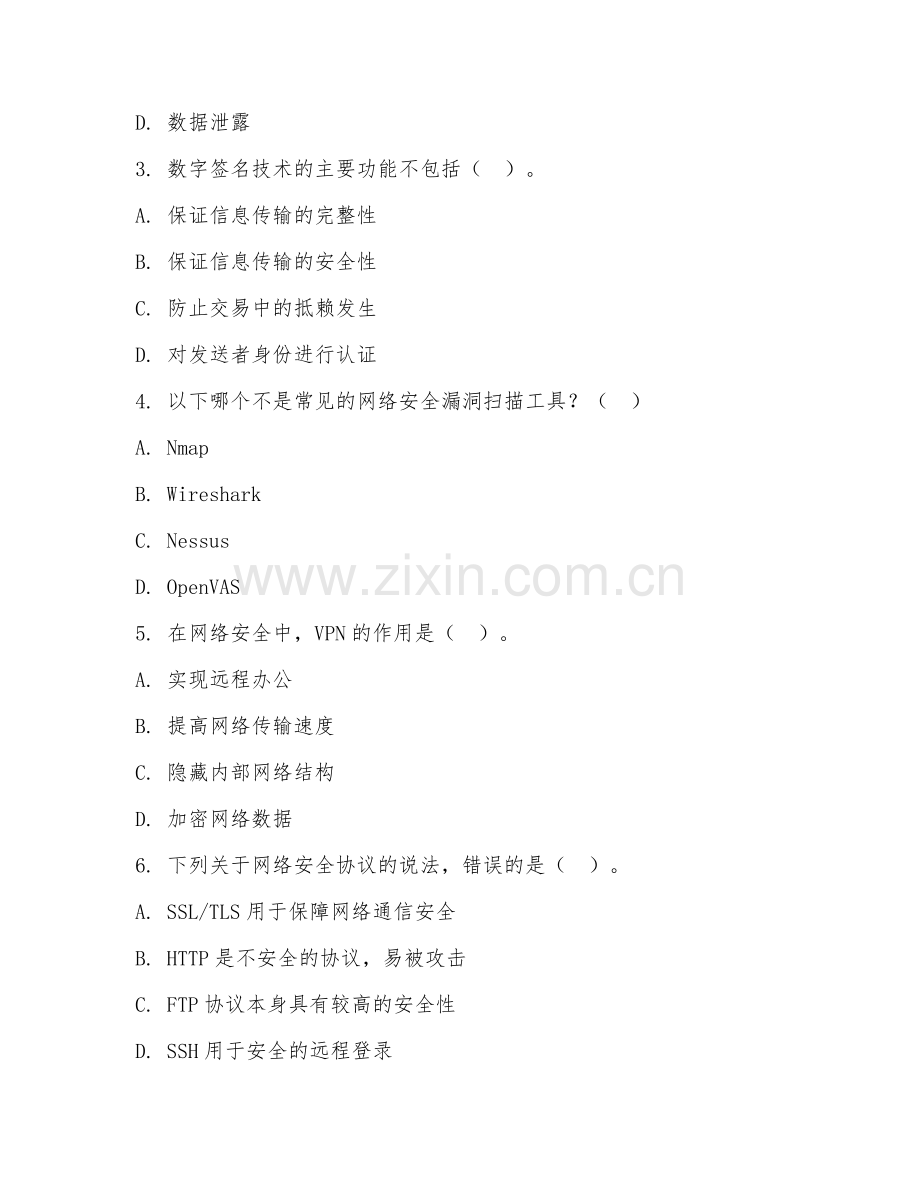 D. 数据泄露

3. 数字签名技术的主要功能不包括（ ）。

A. 保证信息传输的完整性

B. 保证信息传输的安全性

C. 防止交易中的抵赖发生

D. 对发送者身份进行认证

4. 以下哪个不是常见的网络安全漏洞扫描工具？（ ）

A. Nmap

B. Wireshark

C. Nessus

D. OpenVAS

www.zixin.com.cn

5. 在网络安全中，VPN 的作用是（ ）。

A. 实现远程办公

B. 提高网络传输速度

C. 隐藏内部网络结构

D. 加密网络数据

6. 下列关于网络安全协议的说法，错误的是（ ）。

A. SSL/TLS 用于保障网络通信安全

B. HTTP 是不安全的协议，易被攻击

C. FTP 协议本身具有较高的安全性

D. SSH 用于安全的远程登录